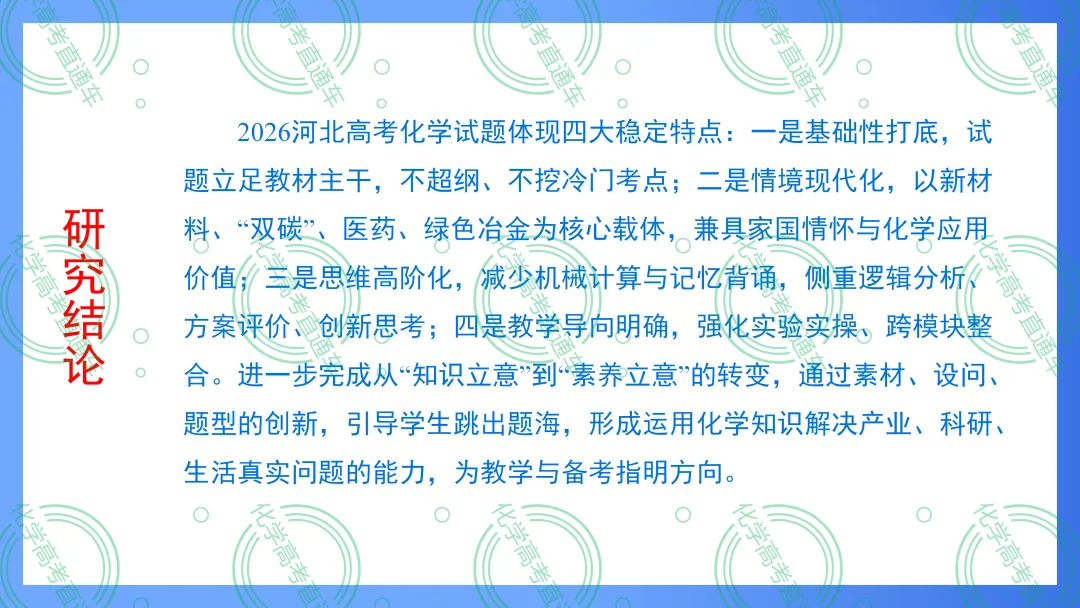 研究结论

2026河北高考化学试题体现四大稳定特点：一是基础性打底，试题立足教材主干，不超纲、不挖冷门考点；二是情境现代化，以新材料、“双碳”、医药、绿色冶金为核心载体，兼具家国情怀与化学应用价值；三是思维高阶化，减少机械计算与记忆背诵，侧重逻辑分析、方案评价、创新思考；四是教学导向明确，强化实验实操、跨模块整合。进一步完成从“知识立意”到“素养立意”的转变，通过素材、设问、题型的创新，引导学生跳出题海，形成运用化学知识解决产业、科研、生活真实问题的能力，为教学与备考指明方向。

化学高考直通车